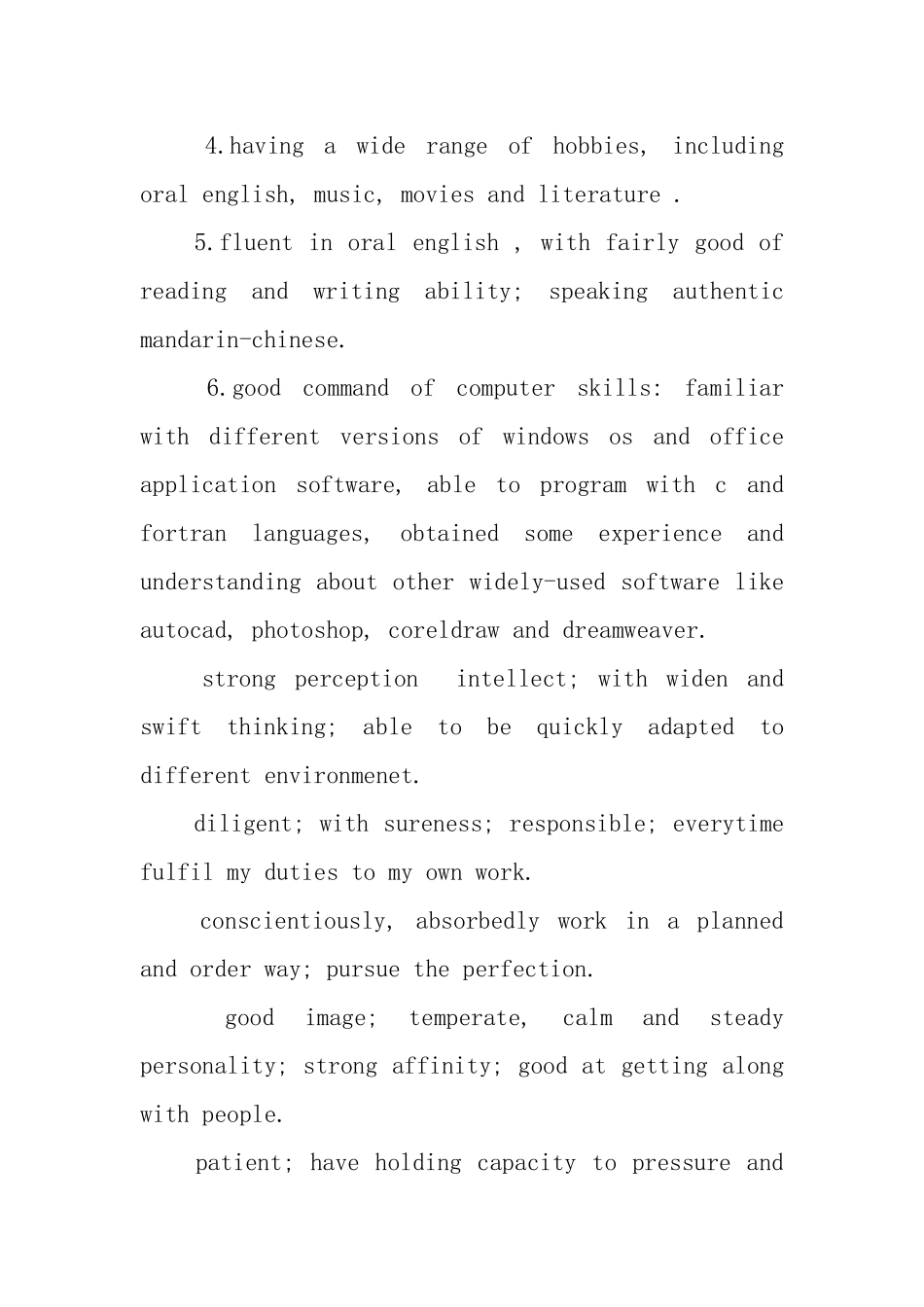 4.having a wide range of hobbies, including oral english, music, movies and literature .

5.fluent in oral english , with fairly good of reading and writing ability; speaking authentic mandarin-chinese.

6.good command of computer skills: familiar with different versions of windows os and office application software, able to program with c and fortran languages, obtained some experience and understanding about other widely-used software like autocad, photoshop, coreldraw and dreamweaver.

strong perception intellect; with widen and swift thinking; able to be quickly adapted to different environmenet.

diligent; with sureness; responsible; everytime fulfil my duties to my own work.

conscientiously, absorbedly work in a planned and order way; pursue the perfection.

good image; temperate, calm and steady personality; strong affinity; good at getting along with people.

patient; have holding capacity to pressure and